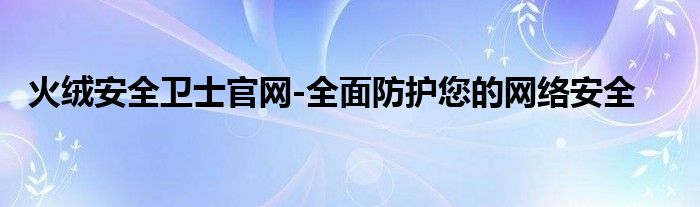 火绒安全卫士官网-全面防护您的网络安全